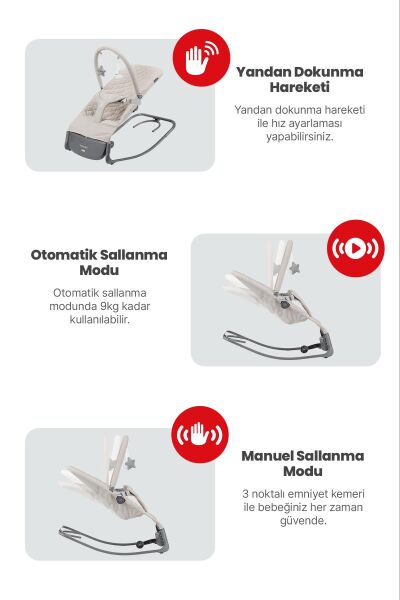 Yandan Dokunma Hareketi

Yandan dokunma hareketi ile hız ayarlaması yapabilirsiniz.

Otomatik Sallanma Modu

Otomatik sallanma modunda 9kg kadar kullanılabilir.

Manuel Sallanma Modu

3 noktalı emniyet kemeri ile bebeğiniz her zaman güvende.